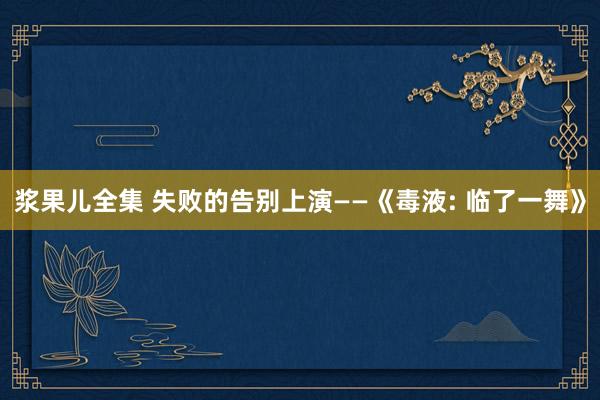 浆果儿全集 失败的告别上演——《毒液: 临了一舞》